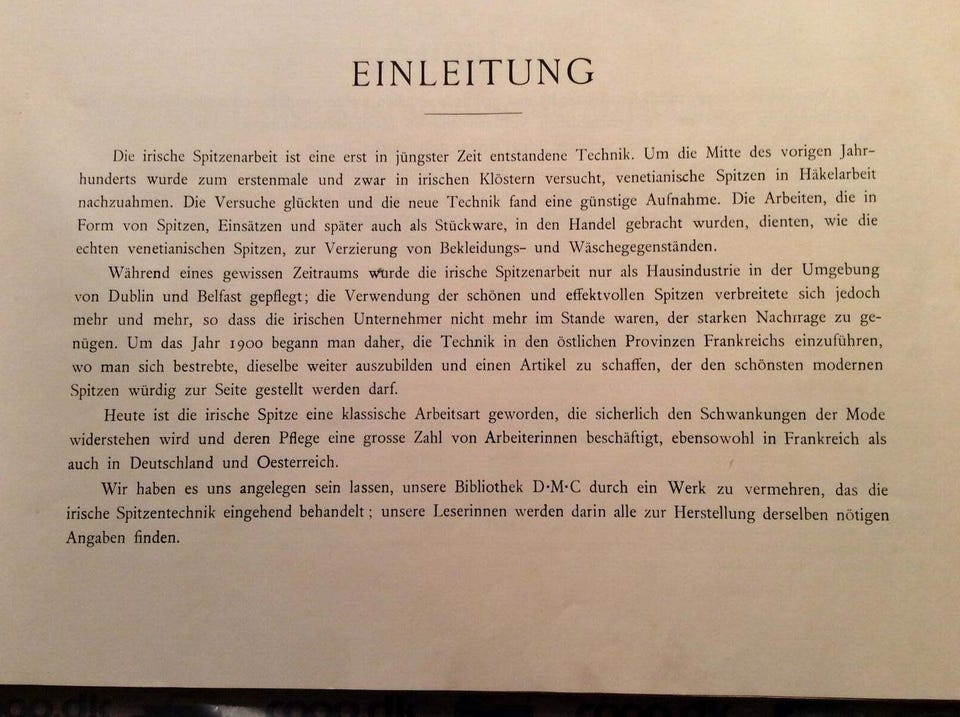 EINLEITUNG

Die irische Spitzenarbeit ist eine erst in jüngster Zeit entstandene Technik. Um die Mitte des vorigen Jahrhunderts wurde zum erstenmale und zwar in irischen Klöstern versucht, venetianische Spitzen in Häkelarbeit nachzuahmen. Die Versuche glückten und die neue Technik fand eine günstige Aufnahme. Die Arbeiten, die in Form von Spitzen, Einsätzen und später auch als Stückware, in den Handel gebracht wurden, dienten, wie die echten venetianischen Spitzen, zur Verzierung von Bekleidungs- und Wäschegegenständen.

Während eines gewissen Zeitraums wurde die irische Spitzenarbeit nur als Hausindustrie in der Umgebung von Dublin und Belfast gepflegt; die Verwendung der schönen und effektvollen Spitzen verbreitete sich jedoch mehr und mehr, so dass die irischen Unternehmer nicht mehr im Stande waren, der starken Nachfrage zu genügen. Um das Jahr 1900 begann man daher, die Technik in den östlichen Provinzen Frankreichs einzuführen, wo man sich bestrebte, dieselbe weiter auszubilden und einen Artikel zu schaffen, der den schönsten modernen Spitzen würdig zur Seite gestellt werden darf.

Heute ist die irische Spitze eine klassische Arbeitsart geworden, die sicherlich den Schwankungen der Mode widerstehen wird und deren Pflege eine grosse Zahl von Arbeiterinnen beschäftigt, ebensowohl in Frankreich als auch in Deutschland und Oesterreich.

Wir haben es uns angelegen sein lassen, unsere Bibliothek D·M·C durch ein Werk zu vermehren, das die irische Spitzentechnik eingehend behandelt; unsere Leserinnen werden darin alle zur Herstellung derselben nötigen Angaben finden.